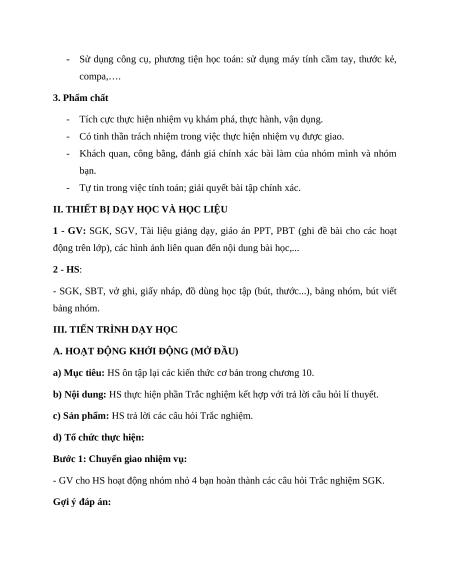 - Sử dụng công cụ, phương tiện học toán: sử dụng máy tính cầm tay, thước kẻ, compa,….

3. Phẩm chất

- Tích cực thực hiện nhiệm vụ khám phá, thực hành, vận dụng.
- Có tinh thần trách nhiệm trong việc thực hiện nhiệm vụ được giao.
- Khách quan, công bằng, đánh giá chính xác bài làm của nhóm mình và nhóm bạn.
- Tự tin trong việc tính toán; giải quyết bài tập chính xác.

II. THIẾT BỊ DẠY HỌC VÀ HỌC LIỆU

1 - GV: SGK, SGV, Tài liệu giảng dạy, giáo án PPT, PBT (ghi đề bài cho các hoạt động trên lớp), các hình ảnh liên quan đến nội dung bài học,...

2 - HS:

- SGK, SBT, vở ghi, giấy nháp, đồ dùng học tập (bút, thước...), bảng nhóm, bút viết bảng nhóm.

III. TIẾN TRÌNH DẠY HỌC

A. HOẠT ĐỘNG KHỞI ĐỘNG (MỞ ĐẦU)

a) Mục tiêu: HS ôn tập lại các kiến thức cơ bản trong chương 10.

b) Nội dung: HS thực hiện phần Trắc nghiệm kết hợp với trả lời câu hỏi lí thuyết.

c) Sản phẩm: HS trả lời các câu hỏi Trắc nghiệm.

d) Tổ chức thực hiện:

Bước 1: Chuyển giao nhiệm vụ:

- GV cho HS hoạt động nhóm nhỏ 4 bạn hoàn thành các câu hỏi Trắc nghiệm SGK.

Gợi ý đáp án: